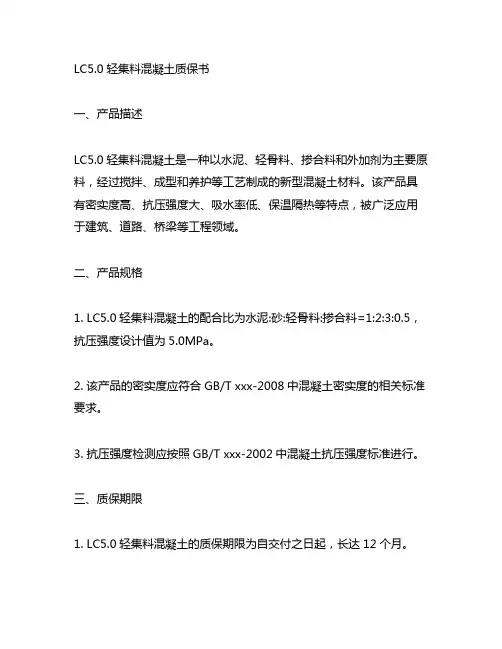 LC5.0 轻集料混凝土质保书

一、产品描述

LC5.0 轻集料混凝土是一种以水泥、轻骨料、掺合料和外加剂为主要原料，经过搅拌、成型和养护等工艺制成的新型混凝土材料。该产品具有密实度高、抗压强度大、吸水率低、保温隔热等特点，被广泛应用于建筑、道路、桥梁等工程领域。

二、产品规格

1. LC5.0 轻集料混凝土的配合比为水泥:砂:轻骨料:掺合料=1:2:3:0.5，抗压强度设计值为 5.0MPa。

2. 该产品的密实度应符合 GB/T xxx-2008 中混凝土密实度的相关标准要求。

3. 抗压强度检测应按照 GB/T xxx-2002 中混凝土抗压强度标准进行。

三、质保期限

1. LC5.0 轻集料混凝土的质保期限为自交付之日起，长达 12 个月。